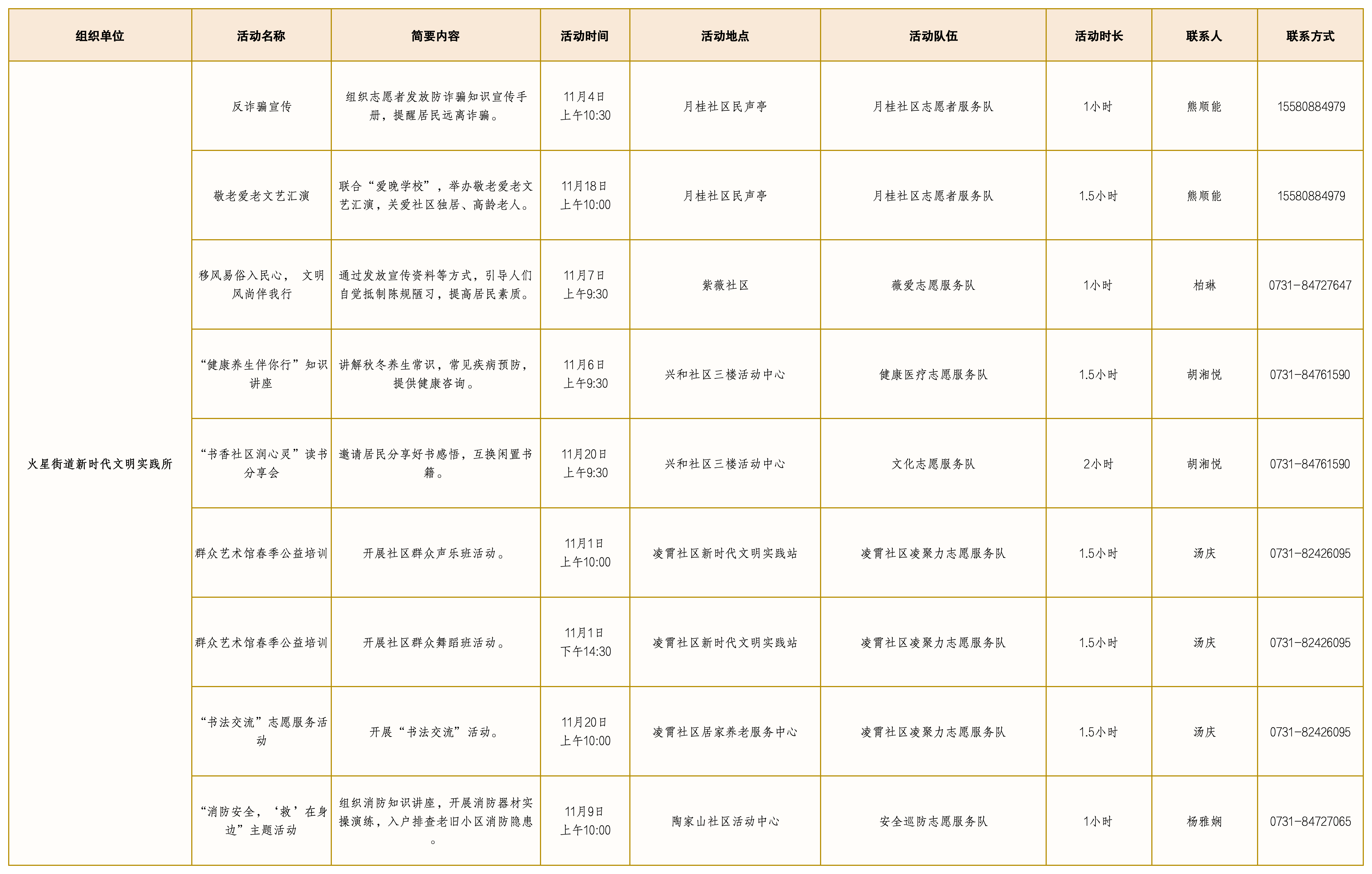 | 组织单位 | 活动名称 | 简要内容 | 活动时间 | 活动地点 | 活动队伍 | 活动时长 | 联系人 | 联系方式 |
|---|---|---|---|---|---|---|---|---|
| 火星街道新时代文明实践所 | 反诈骗宣传 | 组织志愿者发放防诈骗知识宣传手册，提醒居民远离诈骗。 | 11月4日 上午10:30 | 月桂社区民声亭 | 月桂社区志愿者服务队 | 1小时 | 熊顺能 | 15580884979 |
| | 敬老爱老文艺汇演 | 联合“爱晚学校”，举办敬老爱老文艺汇演，关爱社区独居、高龄老人。 | 11月18日 上午10:00 | 月桂社区民声亭 | 月桂社区志愿者服务队 | 1.5小时 | 熊顺能 | 15580884979 |
| | 移风易俗入民心， 文明风尚伴我行 | 通过发放宣传资料等方式，引导人们自觉抵制陈规陋习，提高居民素质。 | 11月7日 上午9:30 | 紫薇社区 | 薇爱志愿服务队 | 1小时 | 柏琳 | 0731-84727647 |
| | “健康养生伴你行”知识讲座 | 讲解秋冬养生常识，常见疾病预防，提供健康咨询。 | 11月6日 上午9:30 | 兴和社区三楼活动中心 | 健康医疗志愿服务队 | 1.5小时 | 胡湘悦 | 0731-84761590 |
| | “书香社区润心灵”读书分享会 | 邀请居民分享好书感悟，互换闲置书籍。 | 11月20日 上午9:30 | 兴和社区三楼活动中心 | 文化志愿服务队 | 2小时 | 胡湘悦 | 0731-84761590 |
| | 群众艺术馆春季公益培训 | 开展社区群众声乐班活动。 | 11月1日 上午10:00 | 凌霄社区新时代文明实践站 | 凌霄社区凌聚力志愿服务队 | 1.5小时 | 汤庆 | 0731-82426095 |
| | 群众艺术馆春季公益培训 | 开展社区群众舞蹈班活动。 | 11月1日 下午14:30 | 凌霄社区新时代文明实践站 | 凌霄社区凌聚力志愿服务队 | 1.5小时 | 汤庆 | 0731-82426095 |
| | “书法交流”志愿服务活动 | 开展“书法交流”活动。 | 11月20日 上午10:00 | 凌霄社区居家养老服务中心 | 凌霄社区凌聚力志愿服务队 | 1.5小时 | 汤庆 | 0731-82426095 |
| | “消防安全，‘救’在身边”主题活动 | 组织消防知识讲座，开展消防器材实操演练，入户排查老旧小区消防隐患。 | 11月9日 上午10:00 | 陶家山社区活动中心 | 安全巡防志愿服务队 | 1小时 | 杨雅娴 | 0731-84727065 |